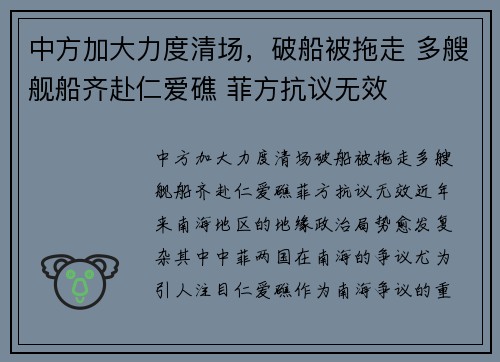 中方加大力度清场，破船被拖走 多艘舰船齐赴仁爱礁 菲方抗议无效

中方加大力度清场破船被拖走多艘舰船齐赴仁爱礁菲方抗议无效近年来南海地区的地缘政治局势愈发复杂其中中菲两国在南海的争议尤为引人注目仁爱礁作为南海争议的重